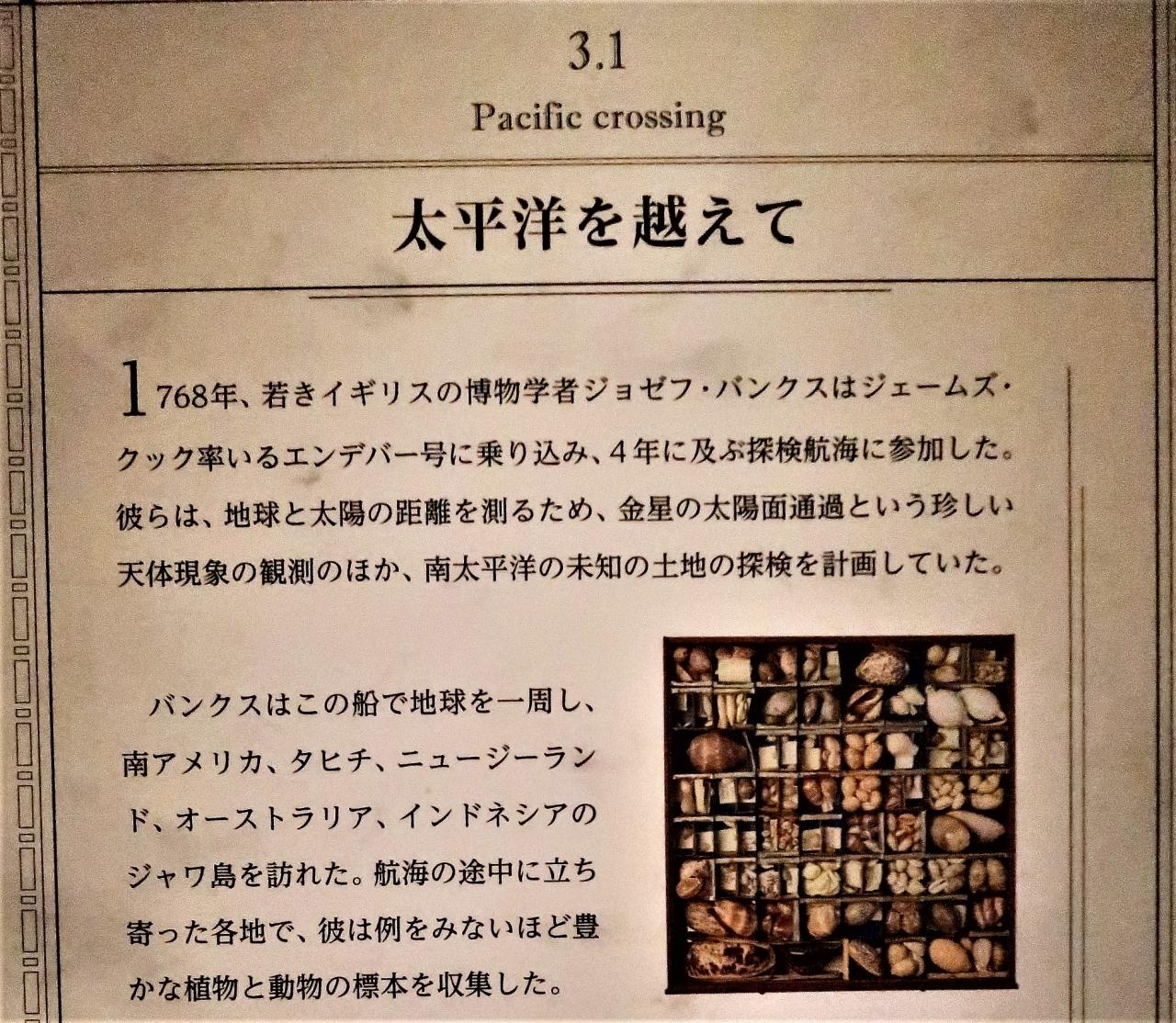 3.1

Pacific crossing

太平洋を越えて

1768年、若きイギリスの博物学者ジョゼフ・バンクスはジェームズ・クック率いるエンデバー号に乗り込み、4年に及ぶ探検航海に参加した。彼らは、地球と太陽の距離を測るため、金星の太陽面通過という珍しい天体現象の観測のほか、南太平洋の未知の土地の探検を計画していた。

バンクスはこの船で地球を一周し、南アメリカ、タヒチ、ニュージーランド、オーストラリア、インドネシアのジャワ島を訪れた。航海の途中に立ち寄った各地で、彼は例をみないほど豊かな植物と動物の標本を収集した。